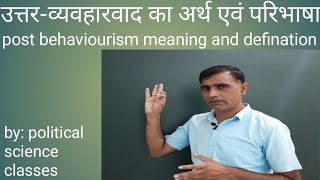 उत्तर-व्यवहारवाद का अर्थ एवं परिभाषा
post behaviourism meaning and defination

by: political science classes